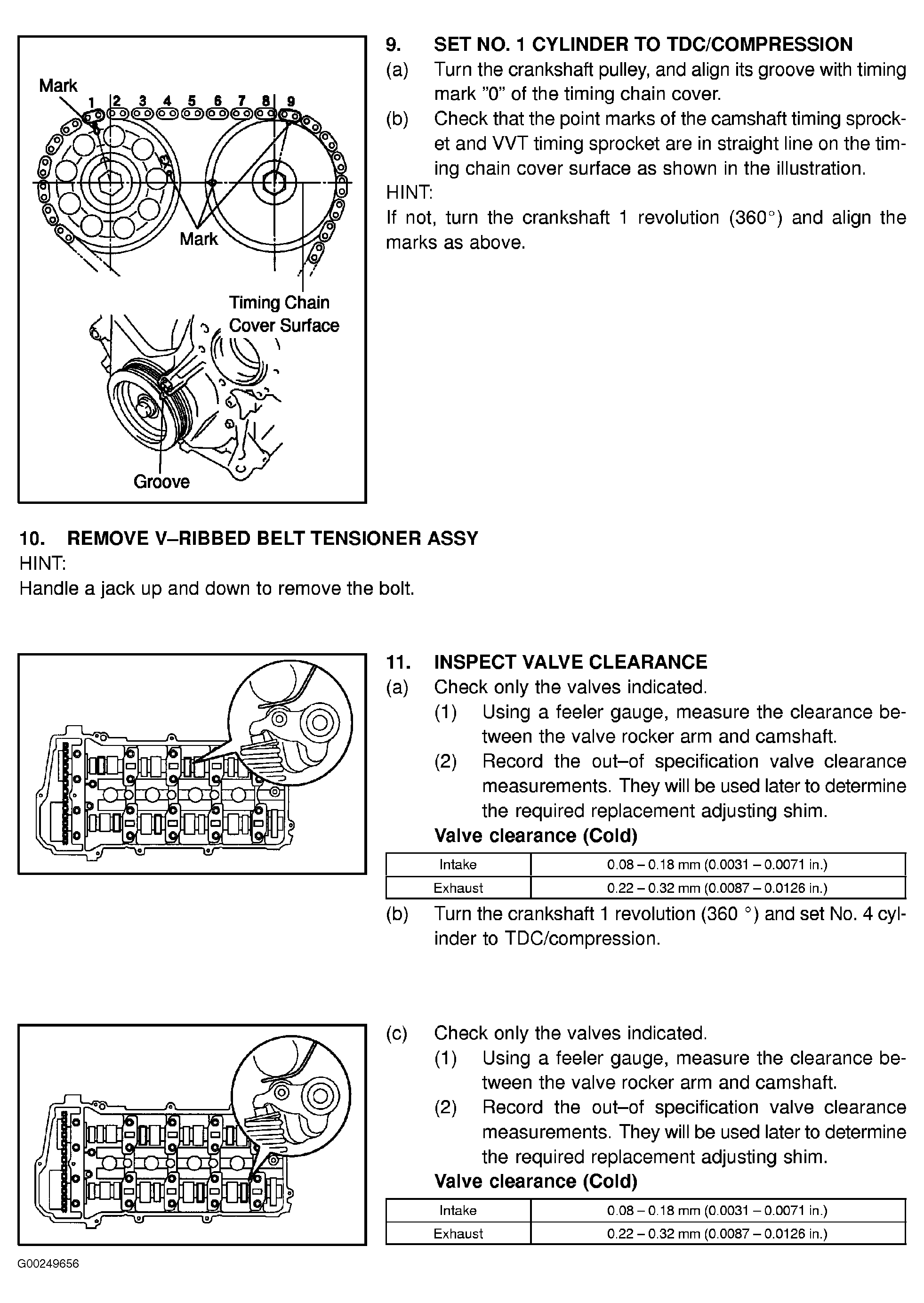 Mark
1 2 3 4 5 6 7 8 9
EX
Mark
Timing Chain Cover Surface
Groove

9. SET NO. 1 CYLINDER TO TDC/COMPRESSION
(a) Turn the crankshaft pulley, and align its groove with timing mark "0" of the timing chain cover.
(b) Check that the point marks of the camshaft timing sprocket and VVT timing sprocket are in straight line on the timing chain cover surface as shown in the illustration.
HINT:
If not, turn the crankshaft 1 revolution (360°) and align the marks as above.

10. REMOVE V–RIBBED BELT TENSIONER ASSY
HINT:
Handle a jack up and down to remove the bolt.

11. INSPECT VALVE CLEARANCE
(a) Check only the valves indicated.
(1) Using a feeler gauge, measure the clearance between the valve rocker arm and camshaft.
(2) Record the out–of specification valve clearance measurements. They will be used later to determine the required replacement adjusting shim.
Valve clearance (Cold)

| Intake | 0.08 – 0.18 mm (0.0031 – 0.0071 in.) |
|---|---|
| Exhaust | 0.22 – 0.32 mm (0.0087 – 0.0126 in.) |

(b) Turn the crankshaft 1 revolution (360 °) and set No. 4 cylinder to TDC/compression.

(c) Check only the valves indicated.
(1) Using a feeler gauge, measure the clearance between the valve rocker arm and camshaft.
(2) Record the out–of specification valve clearance measurements. They will be used later to determine the required replacement adjusting shim.
Valve clearance (Cold)

| Intake | 0.08 – 0.18 mm (0.0031 – 0.0071 in.) |
|---|---|
| Exhaust | 0.22 – 0.32 mm (0.0087 – 0.0126 in.) |

G00249656